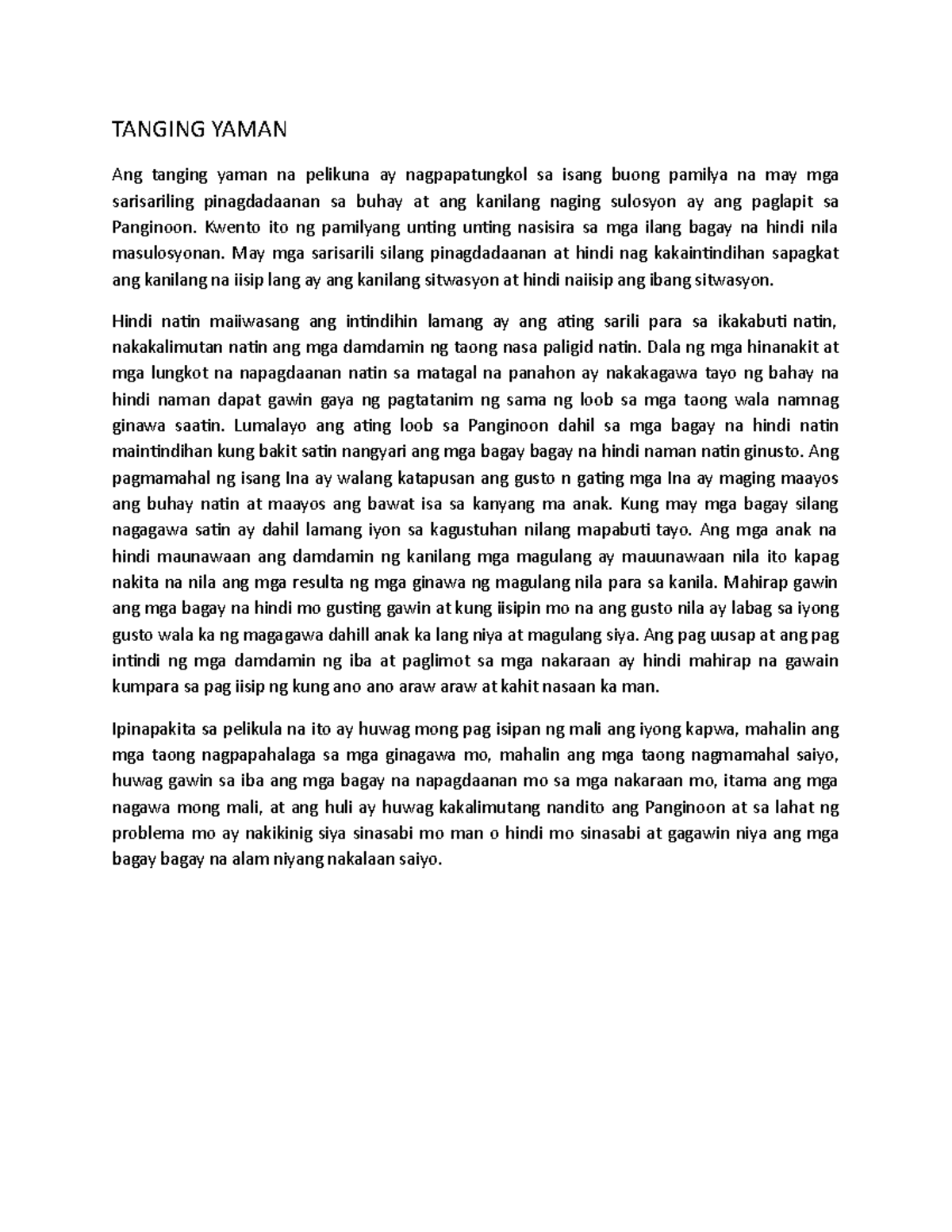 TANGING YAMAN

Ang tanging yaman na pelikuna ay nagpapatungkol sa isang buong pamilya na may mga sarisariling pinagdadaanan sa buhay at ang kanilang naging sulosyon ay ang paglapit sa Panginoon. Kwento ito ng pamilyang unting unting nasisira sa mga ilang bagay na hindi nila masulosyonan. May mga sarisarili silang pinagdadaanan at hindi nag kakaintindihan sapagkat ang kanilang na iisip lang ay ang kanilang sitwasyon at hindi naiisip ang ibang sitwasyon.

Hindi natin maiiwasang ang intindihin lamang ay ang ating sarili para sa ikakabuti natin, nakakalimutan natin ang mga damdamin ng taong nasa paligid natin. Dala ng mga hinanakit at mga lungkot na napagdaanan natin sa matagal na panahon ay nakakagawa tayo ng bahay na hindi naman dapat gawin gaya ng pagtatanim ng sama ng loob sa mga taong wala namnag ginawa saatin. Lumalayo ang ating loob sa Panginoon dahil sa mga bagay na hindi natin maintindihan kung bakit satin nangyari ang mga bagay bagay na hindi naman natin ginusto. Ang pagmamahal ng isang Ina ay walang katapusan ang gusto n gating mga Ina ay maging maayos ang buhay natin at maayos ang bawat isa sa kanyang ma anak. Kung may mga bagay silang nagagawa satin ay dahil lamang iyon sa kagustuhan nilang mapabuti tayo. Ang mga anak na hindi maunawaan ang damdamin ng kanilang mga magulang ay mauunawaan nila ito kapag nakita na nila ang mga resulta ng mga ginawa ng magulang nila para sa kanila. Mahirap gawin ang mga bagay na hindi mo gusting gawin at kung iisipin mo na ang gusto nila ay labag sa iyong gusto wala ka ng magagawa dahill anak ka lang niya at magulang siya. Ang pag uusap at ang pag intindi ng mga damdamin ng iba at paglimot sa mga nakaraan ay hindi mahirap na gawain kumpara sa pag iisip ng kung ano ano araw araw at kahit nasaan ka man.

Ipinapakita sa pelikula na ito ay huwag mong pag isipan ng mali ang iyong kapwa, mahalin ang mga taong nagpapahalaga sa mga ginagawa mo, mahalin ang mga taong nagmamahal saiyo, huwag gawin sa iba ang mga bagay na napagdaanan mo sa mga nakaraan mo, itama ang mga nagawa mong mali, at ang huli ay huwag kakalimutang nandito ang Panginoon at sa lahat ng problema mo ay nakikinig siya sinasabi mo man o hindi mo sinasabi at gagawin niya ang mga bagay bagay na alam niyang nakalaan saiyo.